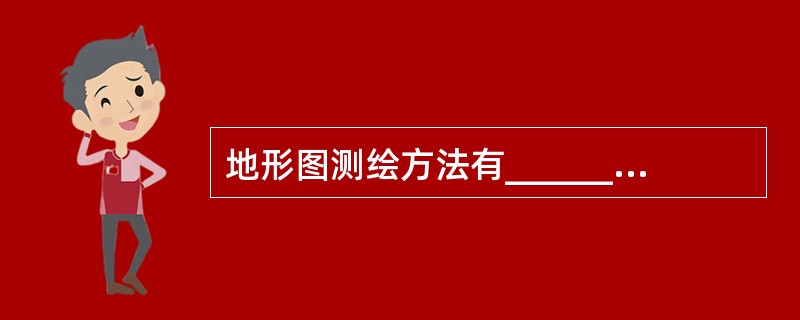 地形图测绘方法有______...